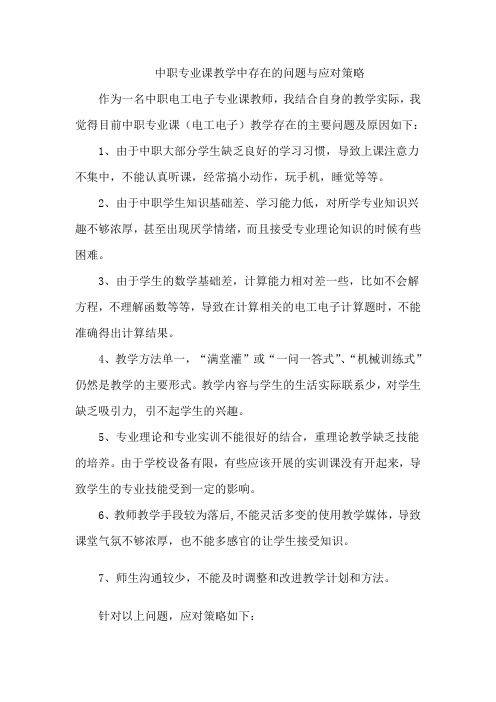 中职专业课教学中存在的问题与应对策略

作为一名中职电工电子专业课教师，我结合自身的教学实际，我觉得目前中职专业课（电工电子）教学存在的主要问题及原因如下：

1、由于中职大部分学生缺乏良好的学习习惯，导致上课注意力不集中，不能认真听课，经常搞小动作，玩手机，睡觉等等。

2、由于中职学生知识基础差、学习能力低，对所学专业知识兴趣不够浓厚，甚至出现厌学情绪，而且接受专业理论知识的时候有些困难。

3、由于学生的数学基础差，计算能力相对差一些，比如不会解方程，不理解函数等等，导致在计算相关的电工电子计算题时，不能准确得出计算结果。

4、教学方法单一，“满堂灌”或“一问一答式”、“机械训练式”仍然是教学的主要形式。教学内容与学生的生活实际联系少，对学生缺乏吸引力，引不起学生的兴趣。

5、专业理论和专业实训不能很好的结合，重理论教学缺乏技能的培养。由于学校设备有限，有些应该开展的实训课没有开起来，导致学生的专业技能受到一定的影响。

6、教师教学手段较为落后,不能灵活多变的使用教学媒体，导致课堂气氛不够浓厚，也不能多感官的让学生接受知识。

7、师生沟通较少，不能及时调整和改进教学计划和方法。

针对以上问题，应对策略如下：